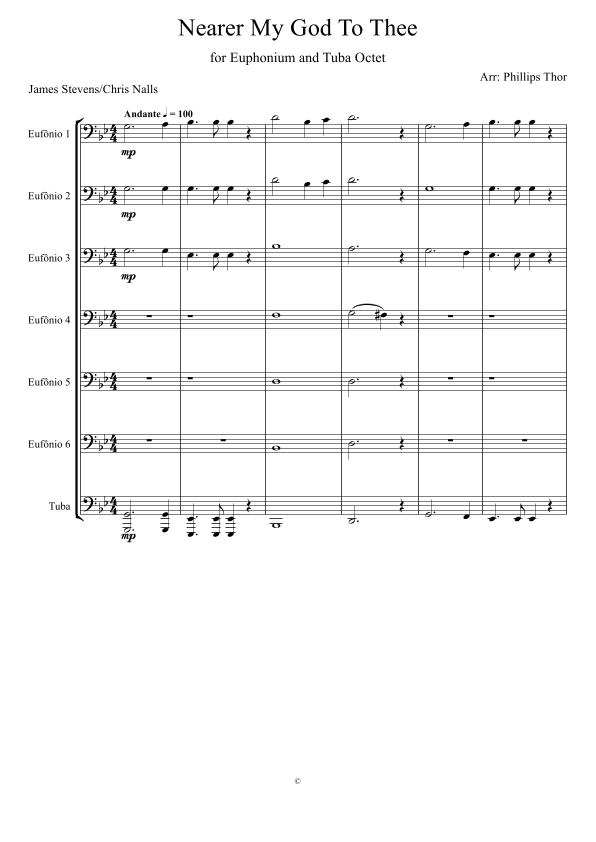 Nearer My God To Thee

for Euphonium and Tuba Octet

Arr: Phillips Thor

James Stevens/Chris Nalls

Andante ♩ = 100

Eufônio 1

mp

Eufônio 2

mp

Eufônio 3

mp

Eufônio 4

Eufônio 5

Eufônio 6

Tuba

mp

©